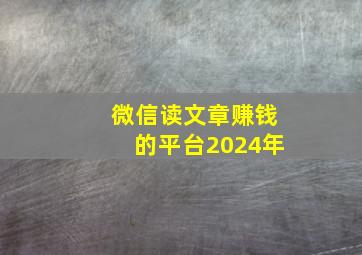 微信读文章赚钱的平台2024年